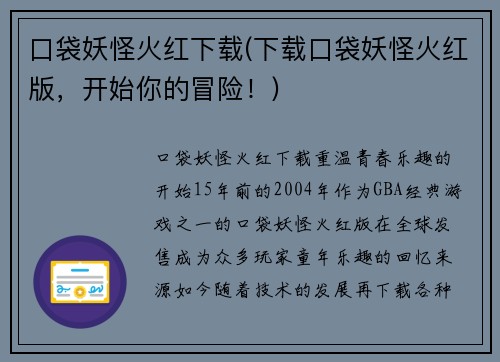 口袋妖怪火红下载(下载口袋妖怪火红版，开始你的冒险！)

口袋妖怪火红下载重温青春乐趣的开始15年前的2004年作为GBA经典游戏之一的口袋妖怪火红版在全球发售成为众多玩家童年乐趣的回忆来源如今随着技术的发展再下载各种